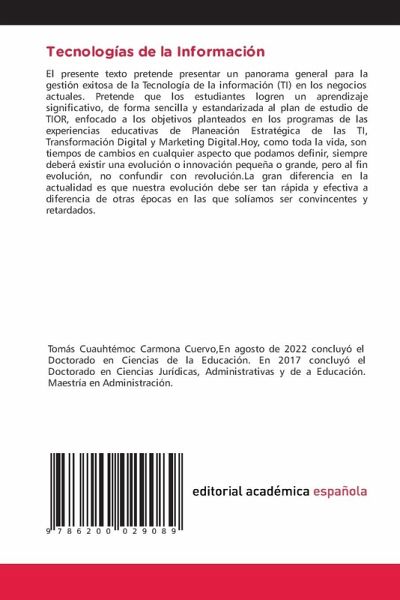 Tecnologías de la Información

El presente texto pretende presentar un panorama general para la gestión exitosa de la Tecnología de la información (TI) en los negocios actuales. Pretende que los estudiantes logren un aprendizaje significativo, de forma sencilla y estandarizada al plan de estudio de TIOR, enfocado a los objetivos planteados en los programas de las experiencias educativas de Planeación Estratégica de las TI, Transformación Digital y Marketing Digital.Hoy, como toda la vida, son tiempos de cambios en cualquier aspecto que podamos definir, siempre deberá existir una evolución o innovación pequeña o grande, pero al fin evolución, no confundir con revolución.La gran diferencia en la actualidad es que nuestra evolución debe ser tan rápida y efectiva a diferencia de otras épocas en las que solíamos ser convincentes y retardados.

Tomás Cuauhtémoc Carmona Cuervo,En agosto de 2022 concluyó el Doctorado en Ciencias de la Educación. En 2017 concluyó el Doctorado en Ciencias Jurídicas, Administrativas y de a Educación. Maestría en Administración.

9 786200 029089

editorial académica española